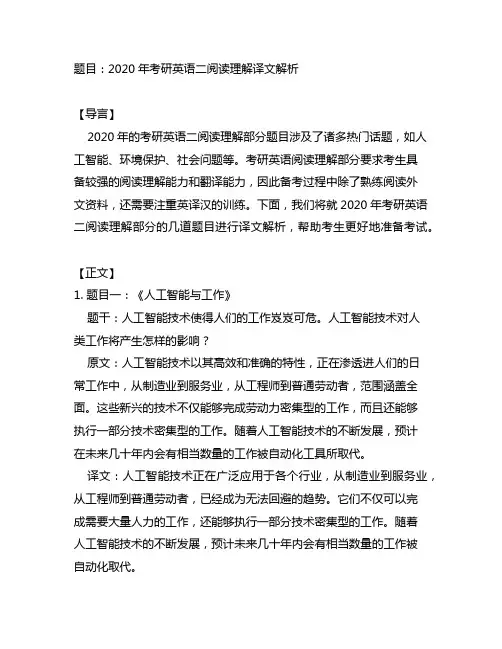 题目：2020 年考研英语二阅读理解译文解析

【导言】

2020 年的考研英语二阅读理解部分题目涉及了诸多热门话题，如人工智能、环境保护、社会问题等。考研英语阅读理解部分要求考生具备较强的阅读理解能力和翻译能力，因此备考过程中除了熟练阅读外文资料，还需要注重英译汉的训练。下面，我们将就 2020 年考研英语二阅读理解部分的几道题目进行译文解析，帮助考生更好地准备考试。

【正文】

1. 题目一：《人工智能与工作》

题干：人工智能技术使得人们的工作岌岌可危。人工智能技术对人类工作将产生怎样的影响？

原文：人工智能技术以其高效和准确的特性，正在渗透进人们的日常工作中，从制造业到服务业，从工程师到普通劳动者，范围涵盖全面。这些新兴的技术不仅能够完成劳动力密集型的工作，而且还能够执行一部分技术密集型的工作。随着人工智能技术的不断发展，预计在未来几十年内会有相当数量的工作被自动化工具所取代。

译文：人工智能技术正在广泛应用于各个行业，从制造业到服务业，从工程师到普通劳动者，已经成为无法回避的趋势。它们不仅可以完成需要大量人力的工作，还能够执行一部分技术密集型的工作。随着人工智能技术的不断发展，预计未来几十年内会有相当数量的工作被自动化取代。